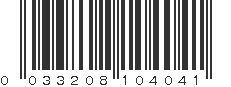 0 033208 104041